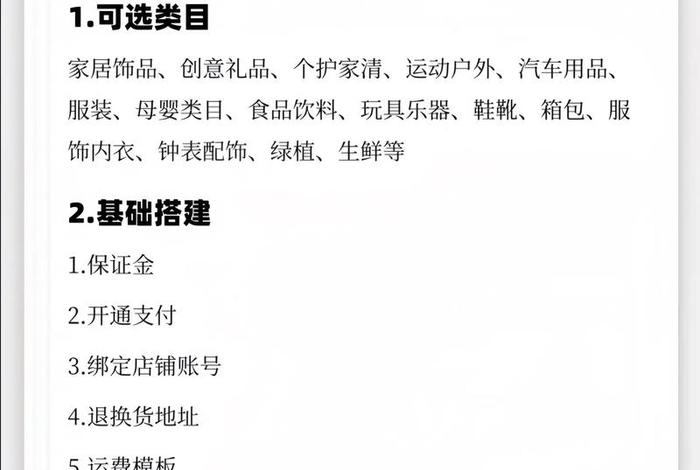 1.可选类目

家居饰品、创意礼品、个护家清、运动户外、汽车用品、服装、母婴类目、食品饮料、玩具乐器、鞋靴、箱包、服饰内衣、钟表配饰、绿植、生鲜等

2.基础搭建

1.保证金

2.开通支付

3.绑定店铺账号

4.退换货地址

5.运费模板